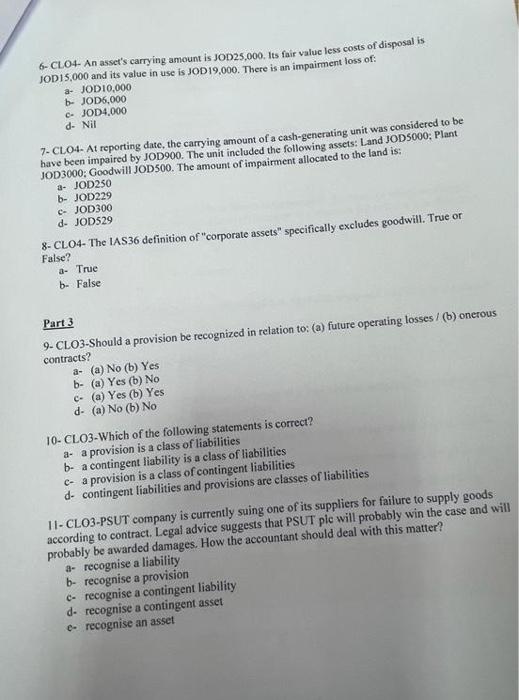 6- CLO4- An asset's carrying amount is JOD25,000. Its fair value less costs of disposal is JOD15,000 and its value in use is JOD19,000. There is an impairment loss of:
a- JOD10,000
b- JOD6,000
c- JOD4,000
d- Nil

7- CLO4- At reporting date, the carrying amount of a cash-generating unit was considered to be have been impaired by JOD900. The unit included the following assets: Land JOD5000; Plant JOD3000; Goodwill JOD500. The amount of impairment allocated to the land is:
a- JOD250
b- JOD229
c- JOD300
d- JOD529

8- CLO4- The IAS36 definition of "corporate assets" specifically excludes goodwill. True or False?
a- True
b- False

Part 3

9- CLO3-Should a provision be recognized in relation to: (a) future operating losses / (b) onerous contracts?
a- (a) No (b) Yes
b- (a) Yes (b) No
c- (a) Yes (b) Yes
d- (a) No (b) No

10- CLO3-Which of the following statements is correct?
a- a provision is a class of liabilities
b- a contingent liability is a class of liabilities
c- a provision is a class of contingent liabilities
d- contingent liabilities and provisions are classes of liabilities

11- CLO3-PSUT company is currently suing one of its suppliers for failure to supply goods according to contract. Legal advice suggests that PSUT plc will probably win the case and will probably be awarded damages. How the accountant should deal with this matter?
a- recognise a liability
b- recognise a provision
c- recognise a contingent liability
d- recognise a contingent asset
e- recognise an asset